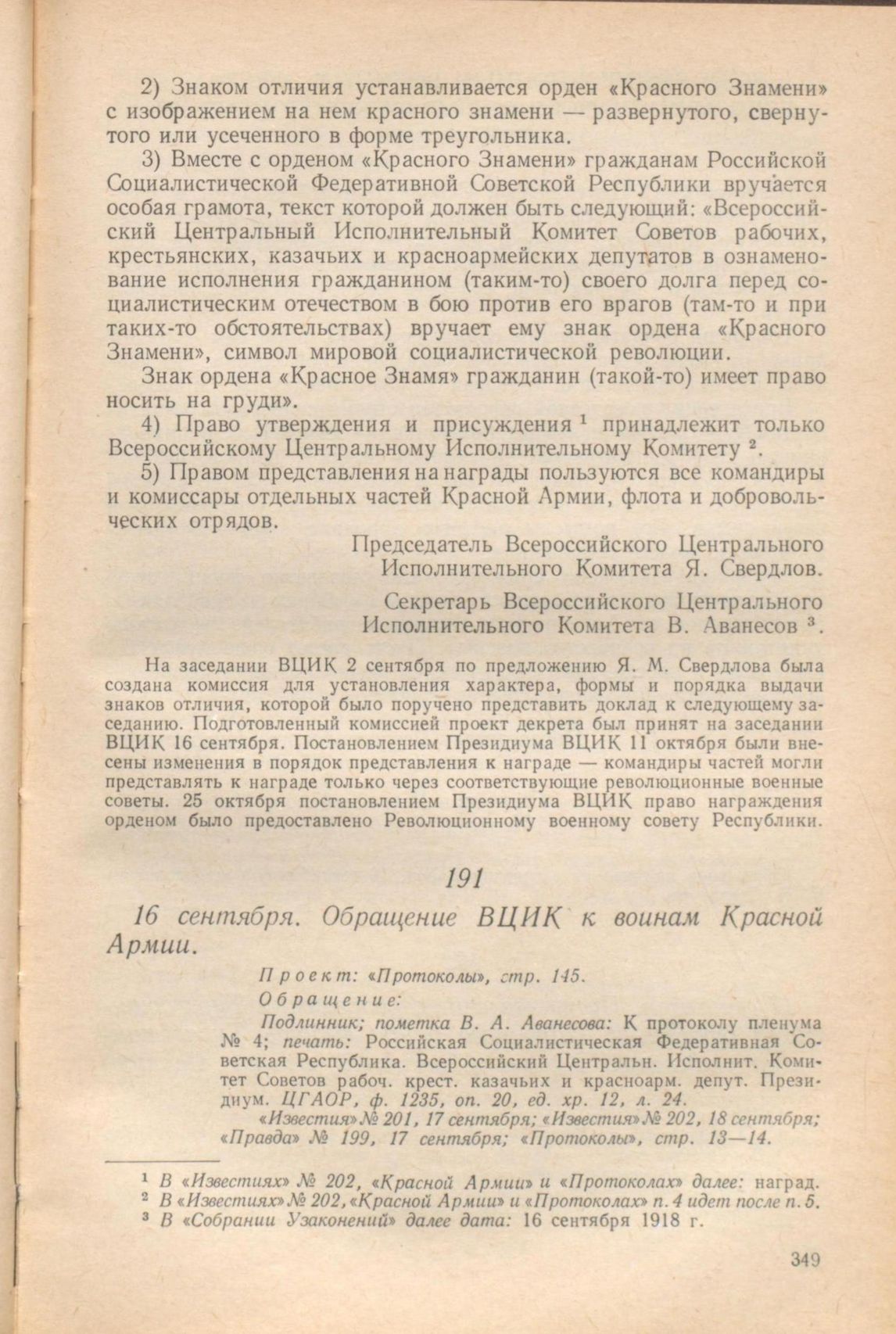 2) Знаком отличия устанавливается орден «Красного Знамени» с изображением на нем красного знамени — развернутого, свернутого или усеченного в форме треугольника.

3) Вместе с орденом «Красного Знамени» гражданам Российской Социалистической Федеративной Советской Республики вручается особая грамота, текст которой должен быть следующий: «Всероссийский Центральный Исполнительный Комитет Советов рабочих, крестьянских, казачьих и красноармейских депутатов в ознаменование исполнения гражданином (таким-то) своего долга перед социалистическим отечеством в бою против его врагов (там-то и при таких-то обстоятельствах) вручает ему знак ордена «Красного Знамени», символ мировой социалистической революции.

Знак ордена «Красное Знамя» гражданин (такой-то) имеет право носить на груди».

4) Право утверждения и присуждения $^1$ принадлежит только Всероссийскому Центральному Исполнительному Комитету $^2$.

5) Правом представления на награды пользуются все командиры и комиссары отдельных частей Красной Армии, флота и добровольческих отрядов.

Председатель Всероссийского Центрального Исполнительного Комитета Я. Свердлов.

Секретарь Всероссийского Центрального Исполнительного Комитета В. Аванесов $^3$.

На заседании ВЦИК 2 сентября по предложению Я. М. Свердлова была создана комиссия для установления характера, формы и порядка выдачи знаков отличия, которой было поручено представить доклад к следующему заседанию. Подготовленный комиссией проект декрета был принят на заседании ВЦИК 16 сентября. Постановлением Президиума ВЦИК 11 октября были внесены изменения в порядок представления к награде — командиры частей могли представлять к награде только через соответствующие революционные военные советы. 25 октября постановлением Президиума ВЦИК право награждения орденом было предоставлено Революционному военному совету Республики.

191

16 сентября. Обращение ВЦИК к воинам Красной Армии.

Проект: «Протоколы», стр. 145.

Обращение:

Подлинник; пометка В. А. Аванесова: К протоколу пленума № 4; печать: Российская Социалистическая Федеративная Советская Республика. Всероссийский Центральн. Исполнит. Комитет Советов рабоч. крест. казачьих и красноарм. депут. Президиум. ЦГАОР, ф. 1235, оп. 20, ед. хр. 12, л. 24.

«Известия» № 201, 17 сентября; «Известия» № 202, 18 сентября; «Правда» № 199, 17 сентября; «Протоколы», стр. 13—14.

$^1$ В «Известиях» № 202, «Красной Армии» и «Протоколах» далее: наград.
$^2$ В «Известиях» № 202, «Красной Армии» и «Протоколах» п. 4 идет после п. 5.
$^3$ В «Собрании Узаконений» далее дата: 16 сентября 1918 г.

349